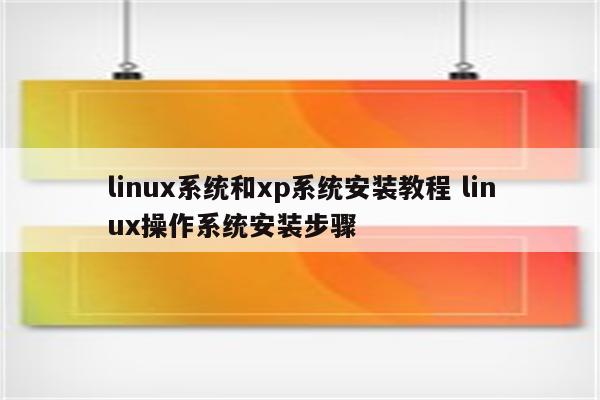 linux系统和xp系统安装教程 linux操作系统安装步骤